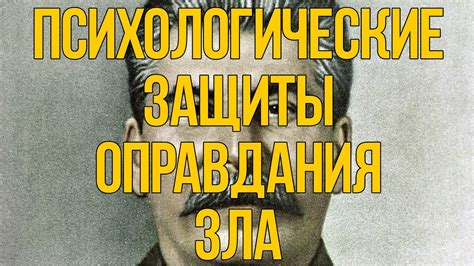 ПСИХОЛОГИЧЕСКИЕ
ЗАЩИТЫ
ОПРАВДАНИЯ
ЗЛА